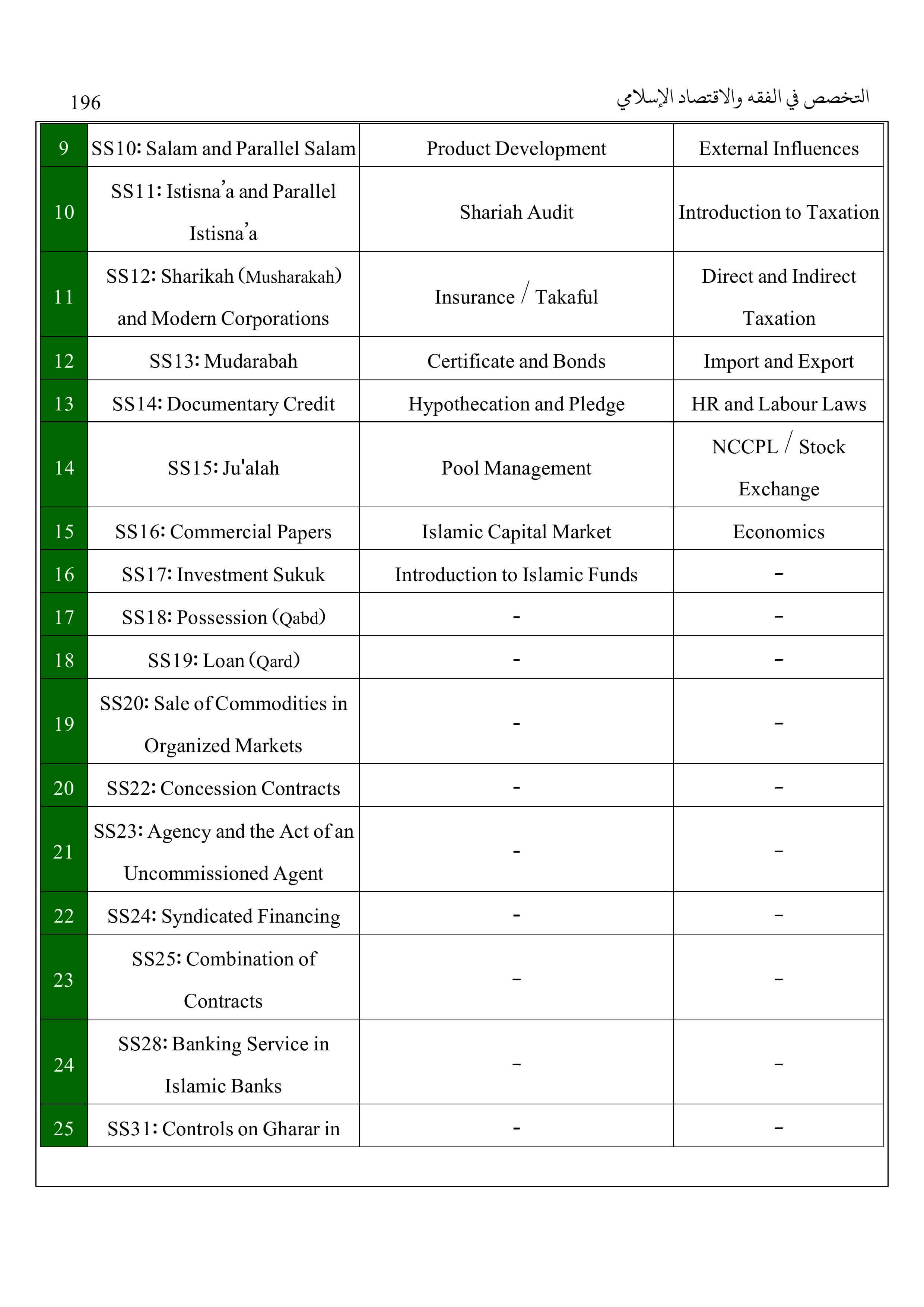 196 التخصص في الفقه والاقتصاد الإسلامي

| 9 | SS10: Salam and Parallel Salam | Product Development | External Influences |
|---|---|---|---|
| 10 | SS11: Istisna'a and Parallel Istisna'a | Shariah Audit | Introduction to Taxation |
| 11 | SS12: Sharikah (Musharakah) and Modern Corporations | Insurance / Takaful | Direct and Indirect Taxation |
| 12 | SS13: Mudarabah | Certificate and Bonds | Import and Export |
| 13 | SS14: Documentary Credit | Hypothecation and Pledge | HR and Labour Laws |
| 14 | SS15: Ju'alah | Pool Management | NCCPL / Stock Exchange |
| 15 | SS16: Commercial Papers | Islamic Capital Market | Economics |
| 16 | SS17: Investment Sukuk | Introduction to Islamic Funds | - |
| 17 | SS18: Possession (Qabd) | - | - |
| 18 | SS19: Loan (Qard) | - | - |
| 19 | SS20: Sale of Commodities in Organized Markets | - | - |
| 20 | SS22: Concession Contracts | - | - |
| 21 | SS23: Agency and the Act of an Uncommissioned Agent | - | - |
| 22 | SS24: Syndicated Financing | - | - |
| 23 | SS25: Combination of Contracts | - | - |
| 24 | SS28: Banking Service in Islamic Banks | - | - |
| 25 | SS31: Controls on Gharar in | - | - |